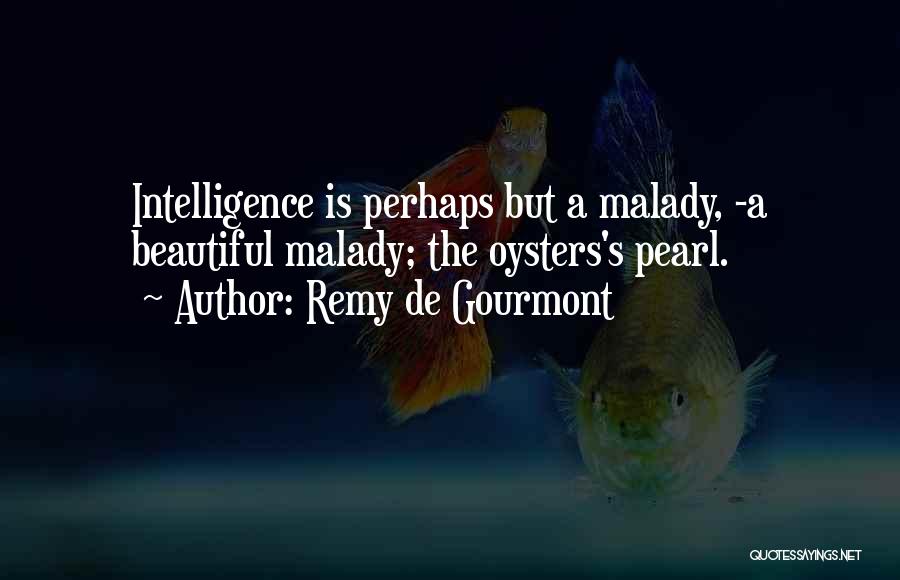 Intelligence is perhaps but a malady, -a beautiful malady; the oysters's pearl.
~ Author: Remy de Gourmont

QUOTESSAYINGS.NET